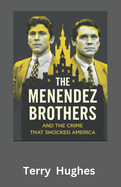 THE MENENDEZ BROTHERS

AND THE CRIME THAT SHOCKED AMERICA

Terry Hughes